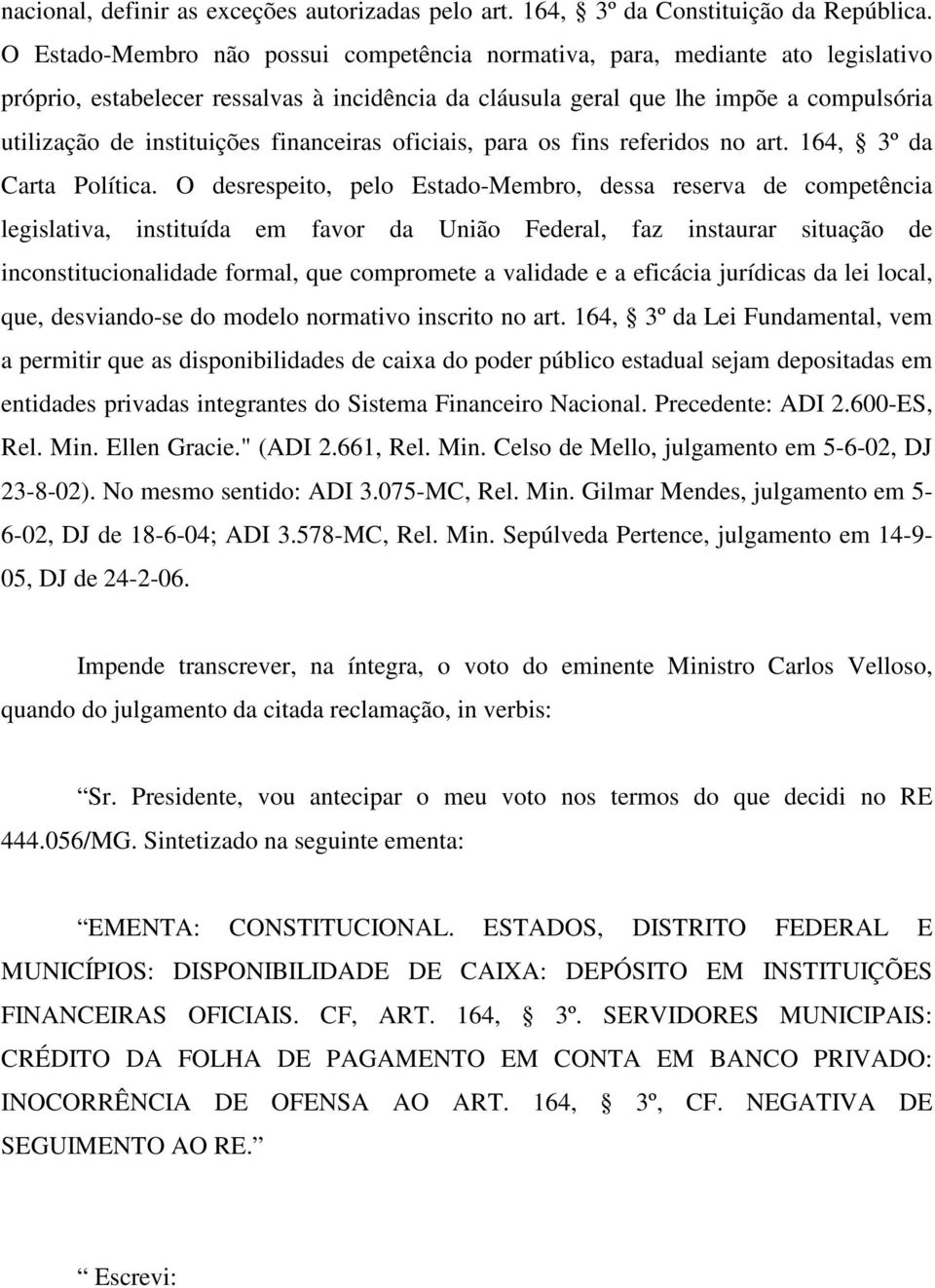 nacional, definir as exceções autorizadas pelo art. 164, § 3º da Constituição da República. O Estado-Membro não possui competência normativa, para, mediante ato legislativo próprio, estabelecer ressalvas à incidência da cláusula geral que lhe impõe a compulsória utilização de instituições financeiras oficiais, para os fins referidos no art. 164, § 3º da Carta Política. O desrespeito, pelo Estado-Membro, dessa reserva de competência legislativa, instituída em favor da União Federal, faz instaurar situação de inconstitucionalidade formal, que compromete a validade e a eficácia jurídicas da lei local, que, desviando-se do modelo normativo inscrito no art. 164, § 3º da Lei Fundamental, vem a permitir que as disponibilidades de caixa do poder público estadual sejam depositadas em entidades privadas integrantes do Sistema Financeiro Nacional. Precedente: ADI 2.600-ES, Rel. Min. Ellen Gracie." (ADI 2.661, Rel. Min. Celso de Mello, julgamento em 5-6-02, DJ 23-8-02). No mesmo sentido: ADI 3.075-MC, Rel. Min. Gilmar Mendes, julgamento em 5-6-02, DJ de 18-6-04; ADI 3.578-MC, Rel. Min. Sepúlveda Pertence, julgamento em 14-9-05, DJ de 24-2-06.

Impende transcrever, na íntegra, o voto do eminente Ministro Carlos Velloso, quando do julgamento da citada reclamação, in verbis:

“Sr. Presidente, vou antecipar o meu voto nos termos do que decidi no RE 444.056/MG. Sintetizado na seguinte ementa:

“EMENTA: CONSTITUCIONAL. ESTADOS, DISTRITO FEDERAL E MUNICÍPIOS: DISPONIBILIDADE DE CAIXA: DEPÓSITO EM INSTITUIÇÕES FINANCEIRAS OFICIAIS. CF, ART. 164, § 3º. SERVIDORES MUNICIPAIS: CRÉDITO DA FOLHA DE PAGAMENTO EM CONTA EM BANCO PRIVADO: INOCORRÊNCIA DE OFENSA AO ART. 164, § 3º, CF. NEGATIVA DE SEGUIMENTO AO RE.”

“ Escrevi: